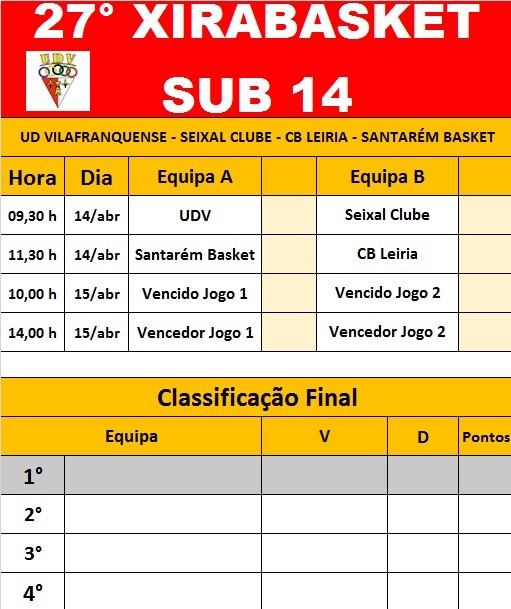 27° XIRABASKET

UDV

SUB 14

UD VILAFRANQUENSE - SEIXAL CLUBE - CB LEIRIA - SANTARÉM BASKET

| Hora | Dia | Equipa A | | Equipa B | |
|---|---|---|---|---|---|
| 09,30 h | 14/abr | UDV | | Seixal Clube | |
| 11,30 h | 14/abr | Santarém Basket | | CB Leiria | |
| 10,00 h | 15/abr | Vencido Jogo 1 | | Vencido Jogo 2 | |
| 14,00 h | 15/abr | Vencedor Jogo 1 | | Vencedor Jogo 2 | |

Classificação Final

| | Equipa | V | D | Pontos |
|---|---|---|---|---|
| 1° | | | | |
| 2° | | | | |
| 3° | | | | |
| 4° | | | | |